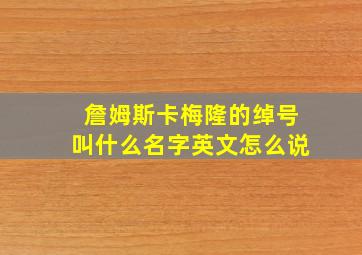 詹姆斯卡梅隆的绰号
叫什么名字英文怎么说